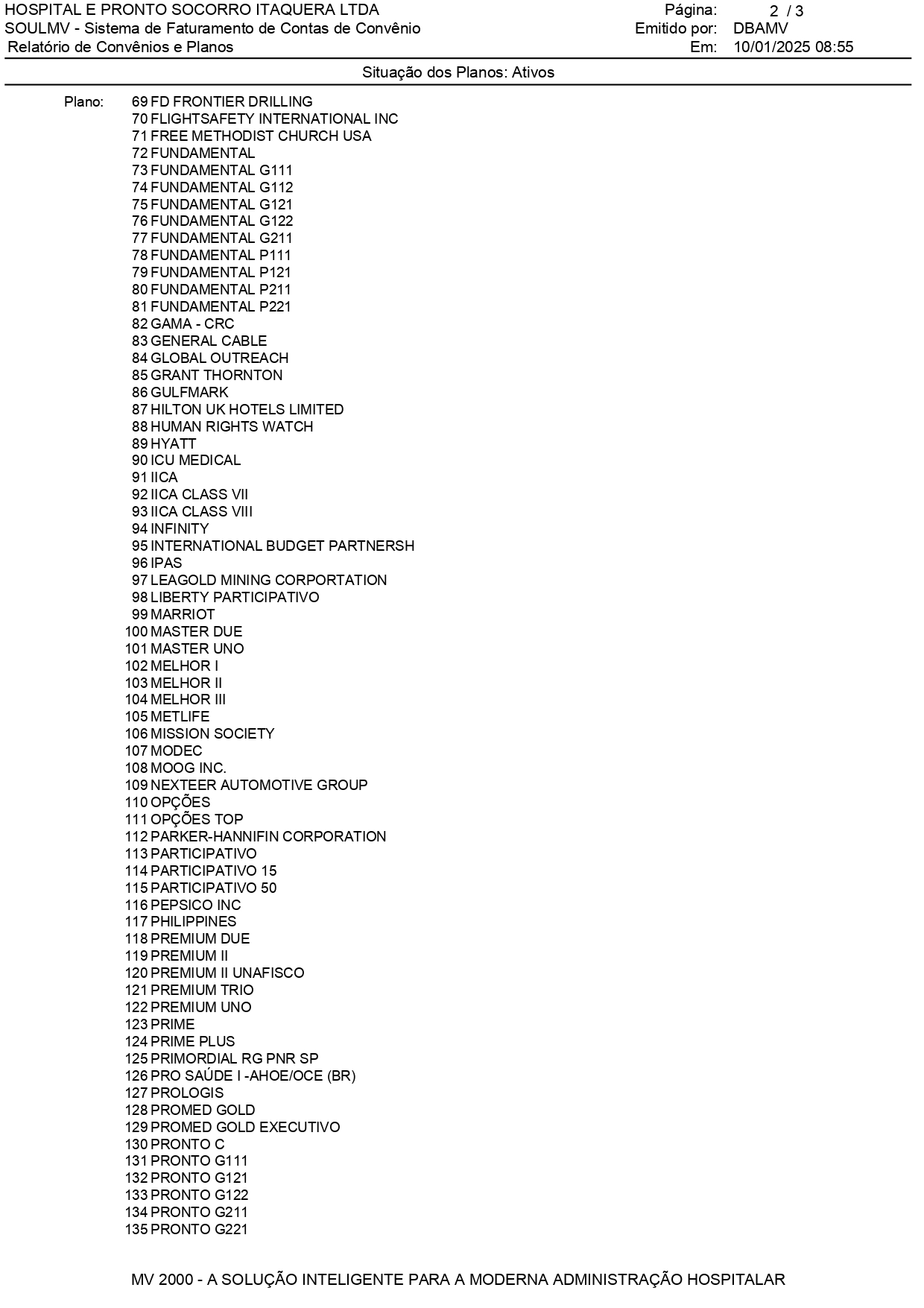 HOSPITAL E PRONTO SOCORRO ITAQUERA LTDA
SOULMV - Sistema de Faturamento de Contas de Convênio
Relatório de Convênios e Planos

Página: 2 / 3
Emitido por: DBAMV
Em: 10/01/2025 08:55

Situação dos Planos: Ativos

Plano:
69 FD FRONTIER DRILLING
70 FLIGHTSAFETY INTERNATIONAL INC
71 FREE METHODIST CHURCH USA
72 FUNDAMENTAL
73 FUNDAMENTAL G111
74 FUNDAMENTAL G112
75 FUNDAMENTAL G121
76 FUNDAMENTAL G122
77 FUNDAMENTAL G211
78 FUNDAMENTAL P111
79 FUNDAMENTAL P121
80 FUNDAMENTAL P211
81 FUNDAMENTAL P221
82 GAMA - CRC
83 GENERAL CABLE
84 GLOBAL OUTREACH
85 GRANT THORNTON
86 GULFMARK
87 HILTON UK HOTELS LIMITED
88 HUMAN RIGHTS WATCH
89 HYATT
90 ICU MEDICAL
91 IICA
92 IICA CLASS VII
93 IICA CLASS VIII
94 INFINITY
95 INTERNATIONAL BUDGET PARTNERSH
96 IPAS
97 LEAGOLD MINING CORPORTATION
98 LIBERTY PARTICIPATIVO
99 MARRIOT
100 MASTER DUE
101 MASTER UNO
102 MELHOR I
103 MELHOR II
104 MELHOR III
105 METLIFE
106 MISSION SOCIETY
107 MODEC
108 MOOG INC.
109 NEXTEER AUTOMOTIVE GROUP
110 OPÇÕES
111 OPÇÕES TOP
112 PARKER-HANNIFIN CORPORATION
113 PARTICIPATIVO
114 PARTICIPATIVO 15
115 PARTICIPATIVO 50
116 PEPSICO INC
117 PHILIPPINES
118 PREMIUM DUE
119 PREMIUM II
120 PREMIUM II UNAFISCO
121 PREMIUM TRIO
122 PREMIUM UNO
123 PRIME
124 PRIME PLUS
125 PRIMORDIAL RG PNR SP
126 PRO SAÚDE I -AHOE/OCE (BR)
127 PROLOGIS
128 PROMED GOLD
129 PROMED GOLD EXECUTIVO
130 PRONTO C
131 PRONTO G111
132 PRONTO G121
133 PRONTO G122
134 PRONTO G211
135 PRONTO G221

MV 2000 - A SOLUÇÃO INTELIGENTE PARA A MODERNA ADMINISTRAÇÃO HOSPITALAR